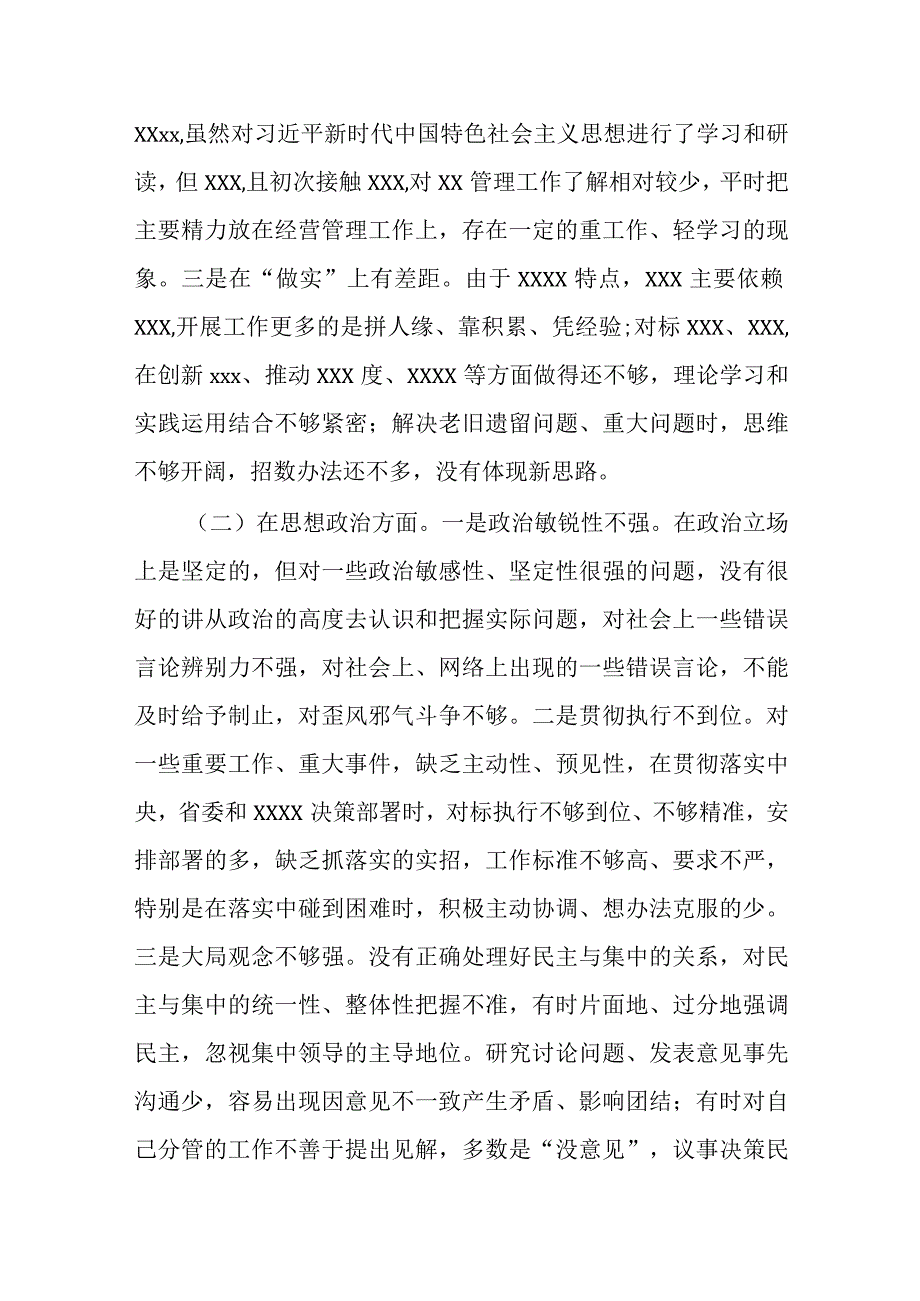 XXxx,虽然对习近平新时代中国特色社会主义思想进行了学习和研读，但XXX,且初次接触XXX,对XX管理工作了解相对较少，平时把主要精力放在经营管理工作上，存在一定的重工作、轻学习的现象。三是在“做实”上有差距。由于XXXX特点，XXX主要依赖XXX,开展工作更多的是拼人缘、靠积累、凭经验;对标XXX、XXX,在创新xxx、推动XXX度、XXXX等方面做得还不够，理论学习和实践运用结合不够紧密；解决老旧遗留问题、重大问题时，思维不够开阔，招数办法还不多，没有体现新思路。

（二）在思想政治方面。一是政治敏锐性不强。在政治立场上是坚定的，但对一些政治敏感性、坚定性很强的问题，没有很好的讲从政治的高度去认识和把握实际问题，对社会上一些错误言论辨别力不强，对社会上、网络上出现的一些错误言论，不能及时给予制止，对歪风邪气斗争不够。二是贯彻执行不到位。对一些重要工作、重大事件，缺乏主动性、预见性，在贯彻落实中央，省委和XXXX决策部署时，对标执行不够到位、不够精准，安排部署的多，缺乏抓落实的实招，工作标准不够高、要求不严，特别是在落实中碰到困难时，积极主动协调、想办法克服的少。三是大局观念不够强。没有正确处理好民主与集中的关系，对民主与集中的统一性、整体性把握不准，有时片面地、过分地强调民主，忽视集中领导的主导地位。研究讨论问题、发表意见事先沟通少，容易出现因意见不一致产生矛盾、影响团结；有时对自己分管的工作不善于提出见解，多数是“没意见”，议事决策民